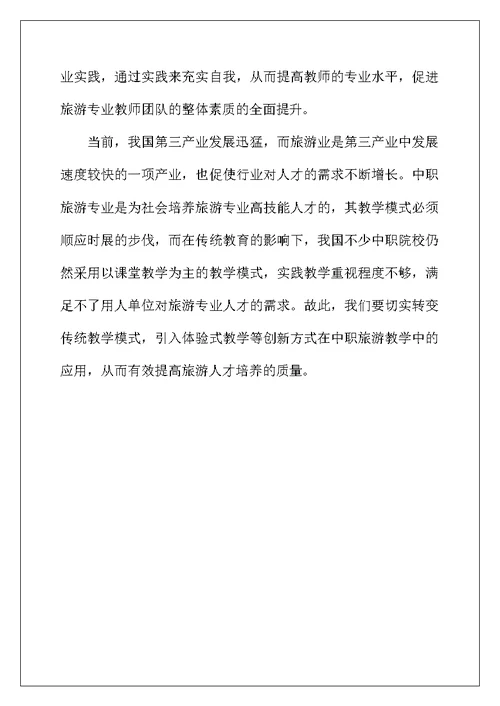 业实践，通过实践来充实自我，从而提高教师的专业水平，促进旅游专业教师团队的整体素质的全面提升。

当前，我国第三产业发展迅猛，而旅游业是第三产业中发展速度较快的一项产业，也促使行业对人才的需求不断增长。中职旅游专业是为社会培养旅游专业高技能人才的，其教学模式必须顺应时展的步伐，而在传统教育的影响下，我国不少中职院校仍然采用以课堂教学为主的教学模式，实践教学重视程度不够，满足不了用人单位对旅游专业人才的需求。故此，我们要切实转变传统教学模式，引入体验式教学等创新方式在中职旅游教学中的应用，从而有效提高旅游人才培养的质量。